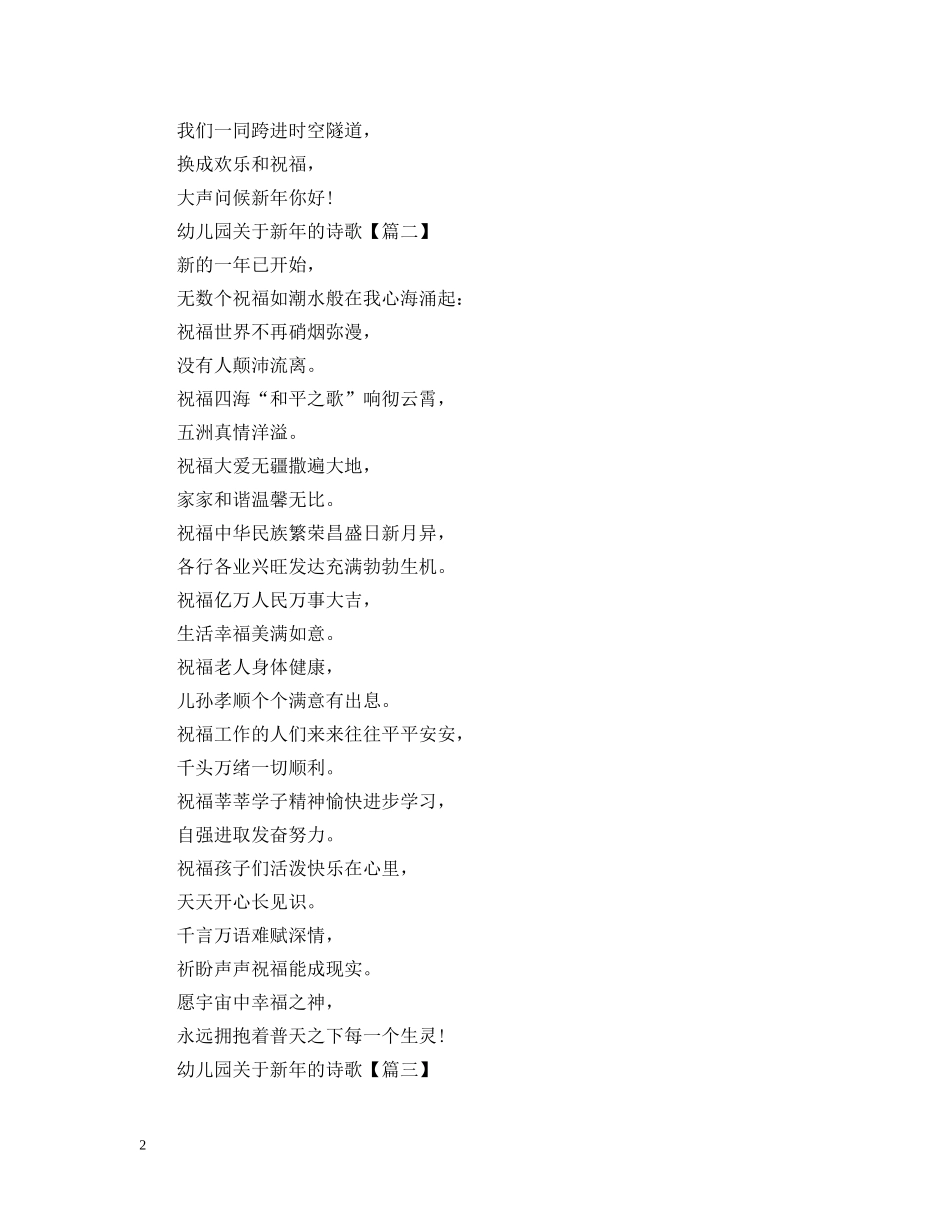 我们一同跨进时空隧道，
换成欢乐和祝福，
大声问候新年你好！
幼儿园关于新年的诗歌【篇二】
新的一年已开始，
无数个祝福如潮水般在我心海涌起：
祝福世界不再硝烟弥漫，
没有人颠沛流离。
祝福四海“和平之歌”响彻云霄，
五洲真情洋溢。
祝福大爱无疆撒遍大地，
家家和谐温馨无比。
祝福中华民族繁荣昌盛日新月异，
各行各业兴旺发达充满勃勃生机。
祝福亿万人民万事大吉，
生活幸福美满如意。
祝福老人身体健康，
儿孙孝顺个个满意有出息。
祝福工作的人们来来往往平平安安，
千头万绪一切顺利。
祝福莘莘学子精神愉快进步学习，
自强进取发奋努力。
祝福孩子们活泼快乐在心里，
天天开心长见识。
千言万语难赋深情，
祈盼声声祝福能成现实。
愿宇宙中幸福之神，
永远拥抱着普天之下每一个生灵！
幼儿园关于新年的诗歌【篇三】

2